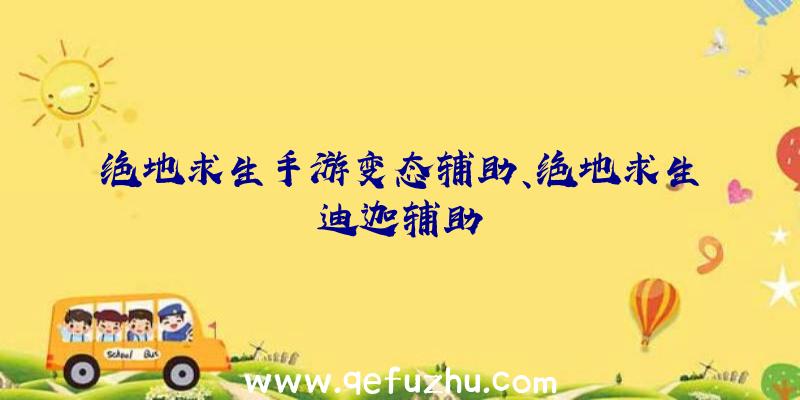 绝地求生手游变态辅助、绝地求生迪迦辅助

School Bus

www.qefuzhu.com